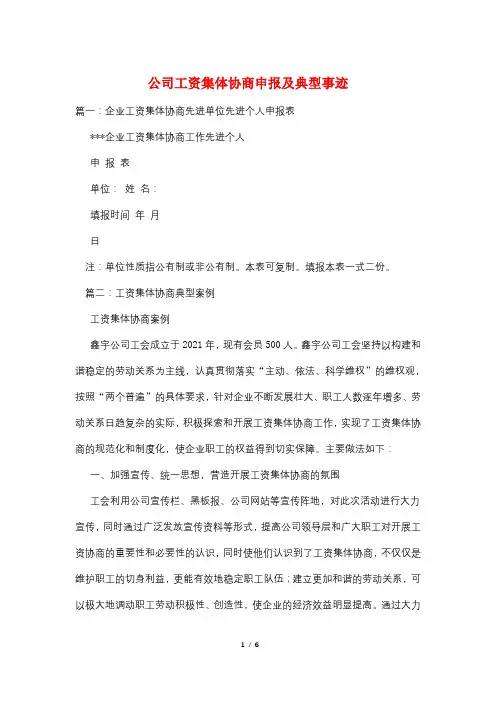 公司工资集体协商申报及典型事迹

篇一：企业工资集体协商先进单位先进个人申报表

***企业工资集体协商工作先进个人

申 报 表

单位： 姓 名：

填报时间 年 月

日

注：单位性质指公有制或非公有制。本表可复制。填报本表一式二份。

篇二：工资集体协商典型案例

工资集体协商案例

鑫宇公司工会成立于2021年，现有会员500人。鑫宇公司工会坚持以构建和谐稳定的劳动关系为主线，认真贯彻落实“主动、依法、科学维权”的维权观，按照“两个普遍”的具体要求，针对企业不断发展壮大、职工人数逐年增多、劳动关系日趋复杂的实际，积极探索和开展工资集体协商工作，实现了工资集体协商的规范化和制度化，使企业职工的权益得到切实保障。主要做法如下：

一、加强宣传、统一思想，营造开展工资集体协商的氛围

工会利用公司宣传栏、黑板报、公司网站等宣传阵地，对此次活动进行大力宣传，同时通过广泛发放宣传资料等形式，提高公司领导层和广大职工对开展工资协商的重要性和必要性的认识，同时使他们认识到了工资集体协商，不仅仅是维护职工的切身利益，更能有效地稳定职工队伍；建立更加和谐的劳动关系，可以极大地调动职工劳动积极性、创造性，使企业的经济效益明显提高。通过大力

1 / 6